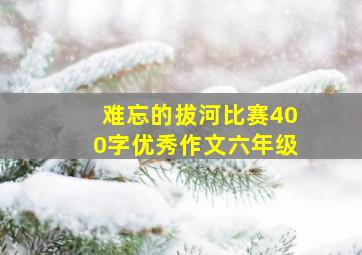 难忘的拔河比赛400字优秀作文六年级